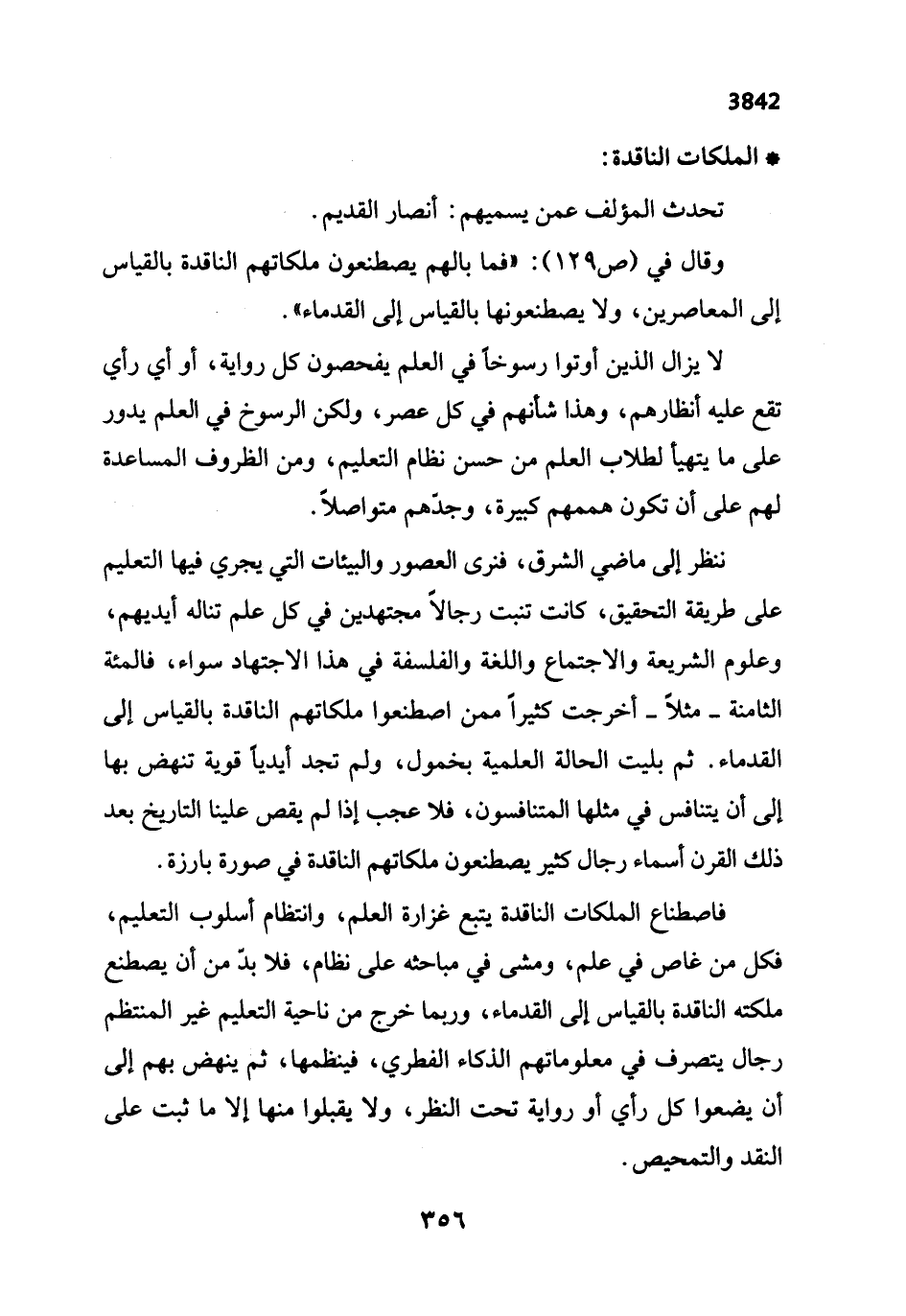 3842

* الملكات الناقدة:

تحدث المؤلف عمن يسميهم: أنصار القديم.

وقال في (ص١٢٩): «فما بالهم يصطنعون ملكاتهم الناقدة بالقياس إلى المعاصرين، ولا يصطنعونها بالقياس إلى القدماء».

لا يزال الذين أوتوا رسوخاً في العلم يفحصون كل رواية، أو أي رأي تقع عليه أنظارهم، وهذا شأنهم في كل عصر، ولكن الرسوخ في العلم يدور على ما يتهيأ لطلاب العلم من حسن نظام التعليم، ومن الظروف المساعدة لهم على أن تكون هممهم كبيرة، وجدّهم متواصلاً.

ننظر إلى ماضي الشرق، فنرى العصور والبيئات التي يجري فيها التعليم على طريقة التحقيق، كانت تنبت رجالاً مجتهدين في كل علم تناله أيديهم، وعلوم الشريعة والاجتماع واللغة والفلسفة في هذا الاجتهاد سواء، فالمئة الثامنة ـ مثلاً ـ أخرجت كثيراً ممن اصطنعوا ملكاتهم الناقدة بالقياس إلى القدماء. ثم بليت الحالة العلمية بخمول، ولم تجد أيدياً قوية تنهض بها إلى أن يتنافس في مثلها المتنافسون، فلا عجب إذا لم يقص علينا التاريخ بعد ذلك القرن أسماء رجال كثير يصطنعون ملكاتهم الناقدة في صورة بارزة.

فاصطناع الملكات الناقدة يتبع غزارة العلم، وانتظام أسلوب التعليم، فكل من غاص في علم، ومشى في مباحثه على نظام، فلا بدّ من أن يصطنع ملكته الناقدة بالقياس إلى القدماء، وربما خرج من ناحية التعليم غير المنتظم رجال يتصرف في معلوماتهم الذكاء الفطري، فينظمها، ثم ينهض بهم إلى أن يضعوا كل رأي أو رواية تحت النظر، ولا يقبلوا منها إلا ما ثبت على النقد والتمحيص.

٣٥٦